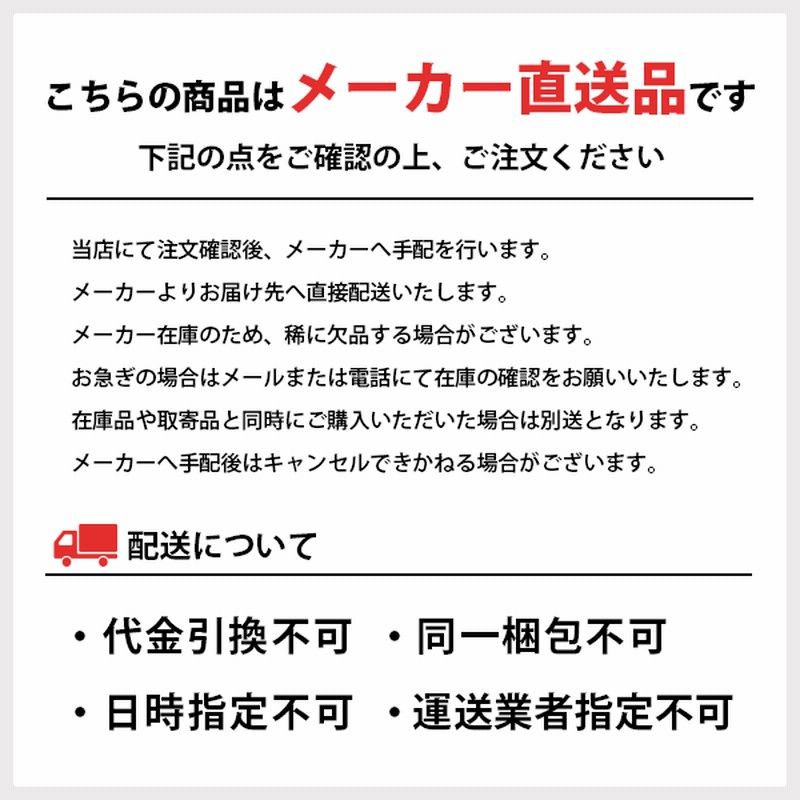 こちらの商品はメーカー直送品です
下記の点をご確認の上、ご注文ください

当店にて注文確認後、メーカーへ手配を行います。
メーカーよりお届け先へ直接配送いたします。
メーカー在庫のため、稀に欠品する場合がございます。
お急ぎの場合はメールまたは電話にて在庫の確認をお願いいたします。
在庫品や取寄品と同時にご購入いただいた場合は別送となります。
メーカーへ手配後はキャンセルできかねる場合がございます。

配送について

・代金引換不可　・同一梱包不可
・日時指定不可　・運送業者指定不可